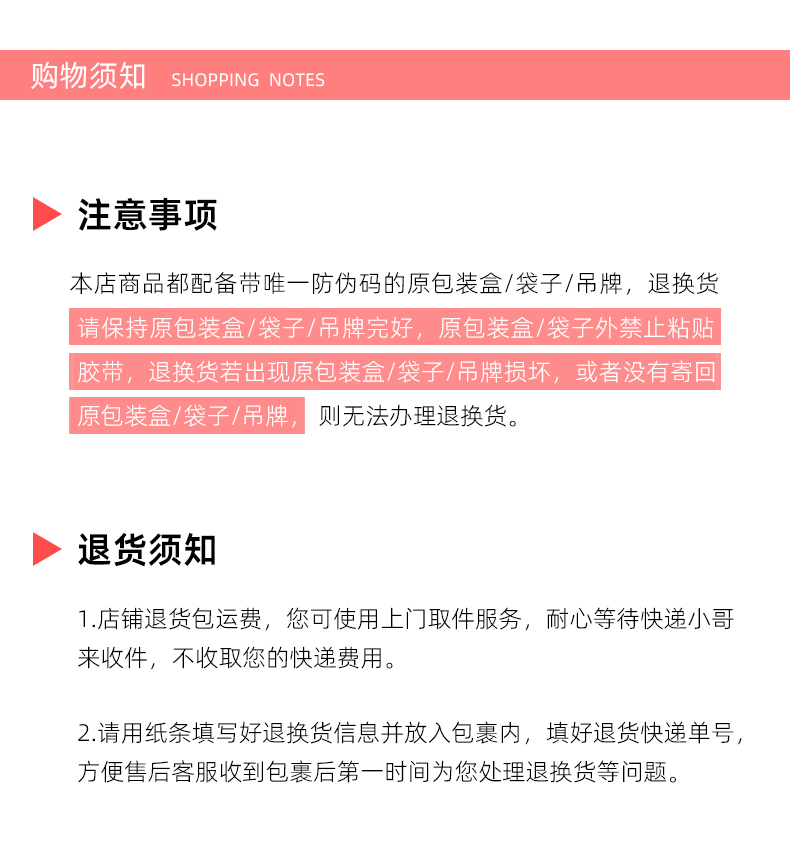 购物须知 SHOPPING NOTES

注意事项

本店商品都配备带唯一防伪码的原包装盒/袋子/吊牌，退换货请保持原包装盒/袋子/吊牌完好，原包装盒/袋子外禁止粘贴胶带，退换货若出现原包装盒/袋子/吊牌损坏，或者没有寄回原包装盒/袋子/吊牌，则无法办理退换货。

退货须知

1.店铺退货包运费，您可使用上门取件服务，耐心等待快递小哥来收件，不收取您的快递费用。

2.请用纸条填写好退换货信息并放入包裹内，填好退货快递单号，方便售后客服收到包裹后第一时间为您处理退换货等问题。